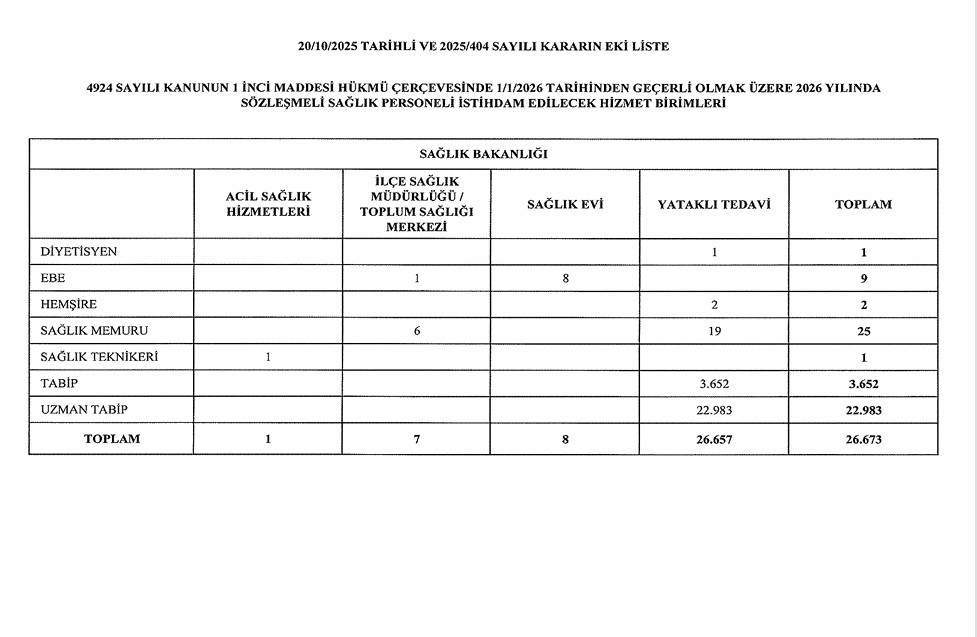 20/10/2025 TARİHLİ VE 2025/404 SAYILI KARARIN EKİ LİSTE

4924 SAYILI KANUNUN 1 İNCİ MADDESİ HÜKMÜ ÇERÇEVESİNDE 1/1/2026 TARİHİNDEN GEÇERLİ OLMAK ÜZERE 2026 YILINDA SÖZLEŞMELİ SAĞLIK PERSONELİ İSTİHDAM EDİLECEK HİZMET BİRİMLERİ

SAĞLIK BAKANLIĞI

| | ACİL SAĞLIK HİZMETLERİ | İLÇE SAĞLIK MÜDÜRLÜĞÜ / TOPLUM SAĞLIĞI MERKEZİ | SAĞLIK EVİ | YATAKLI TEDAVİ | TOPLAM |
|---|---|---|---|---|---|
| DİYETİSYEN | | | | 1 | 1 |
| EBE | | 1 | 8 | | 9 |
| HEMŞİRE | | | | 2 | 2 |
| SAĞLIK MEMURU | | 6 | | 19 | 25 |
| SAĞLIK TEKNİKERİ | 1 | | | | 1 |
| TABİP | | | | 3.652 | 3.652 |
| UZMAN TABİP | | | | 22.983 | 22.983 |
| TOPLAM | 1 | 7 | 8 | 26.657 | 26.673 |